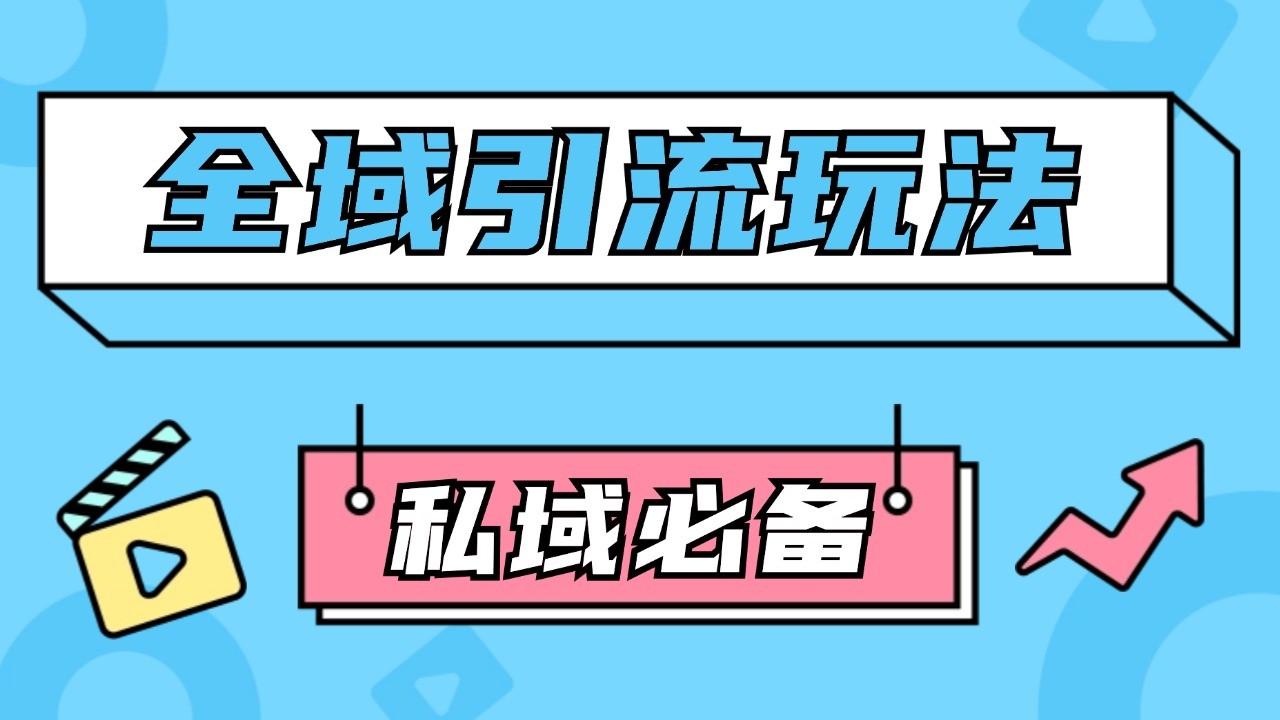 全域引流玩法

私域必备